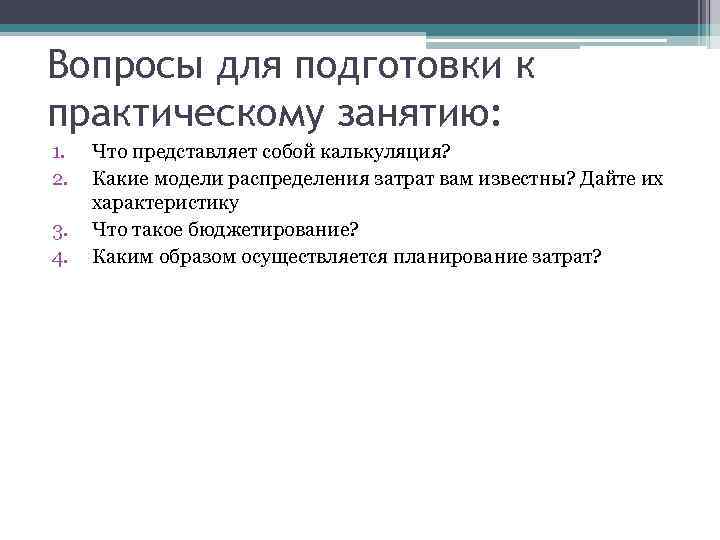 Вопросы для подготовки к практическому занятию:

1. Что представляет собой калькуляция?
2. Какие модели распределения затрат вам известны? Дайте их характеристику
3. Что такое бюджетирование?
4. Каким образом осуществляется планирование затрат?